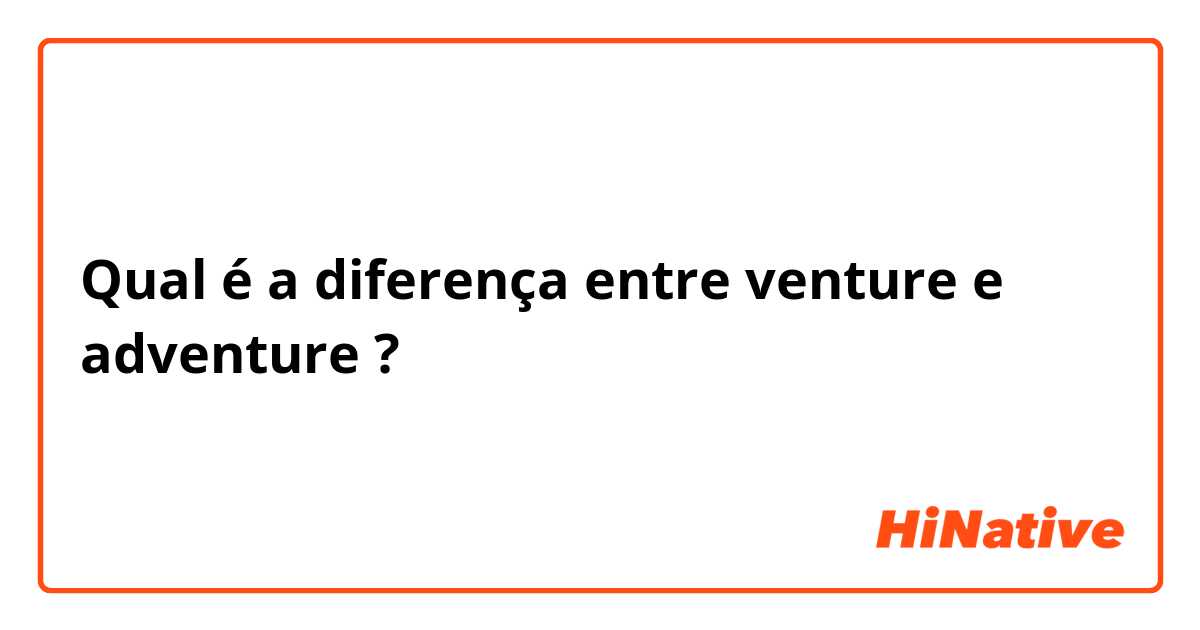 Qual é a diferença entre venture e adventure ?

HiNative